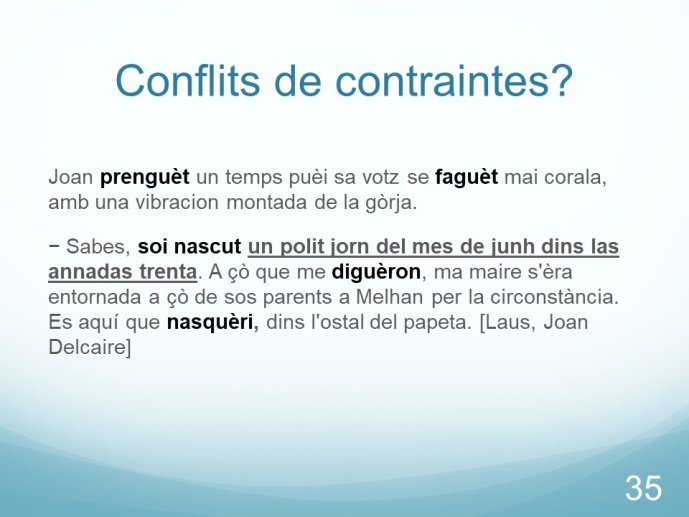 Conflits de contraintes?

Joan prenguèt un temps puèi sa votz se faguèt mai corala, amb una vibracion montada de la gòrja.

− Sabes, soi nascut un polit jorn del mes de junh dins las annadas trenta. A çò que me diguèron, ma maire s'èra entornada a çò de sos parents a Melhan per la circonstància. Es aquí que nasquèri, dins l'ostal del papeta. [Laus, Joan Delcaire]

35